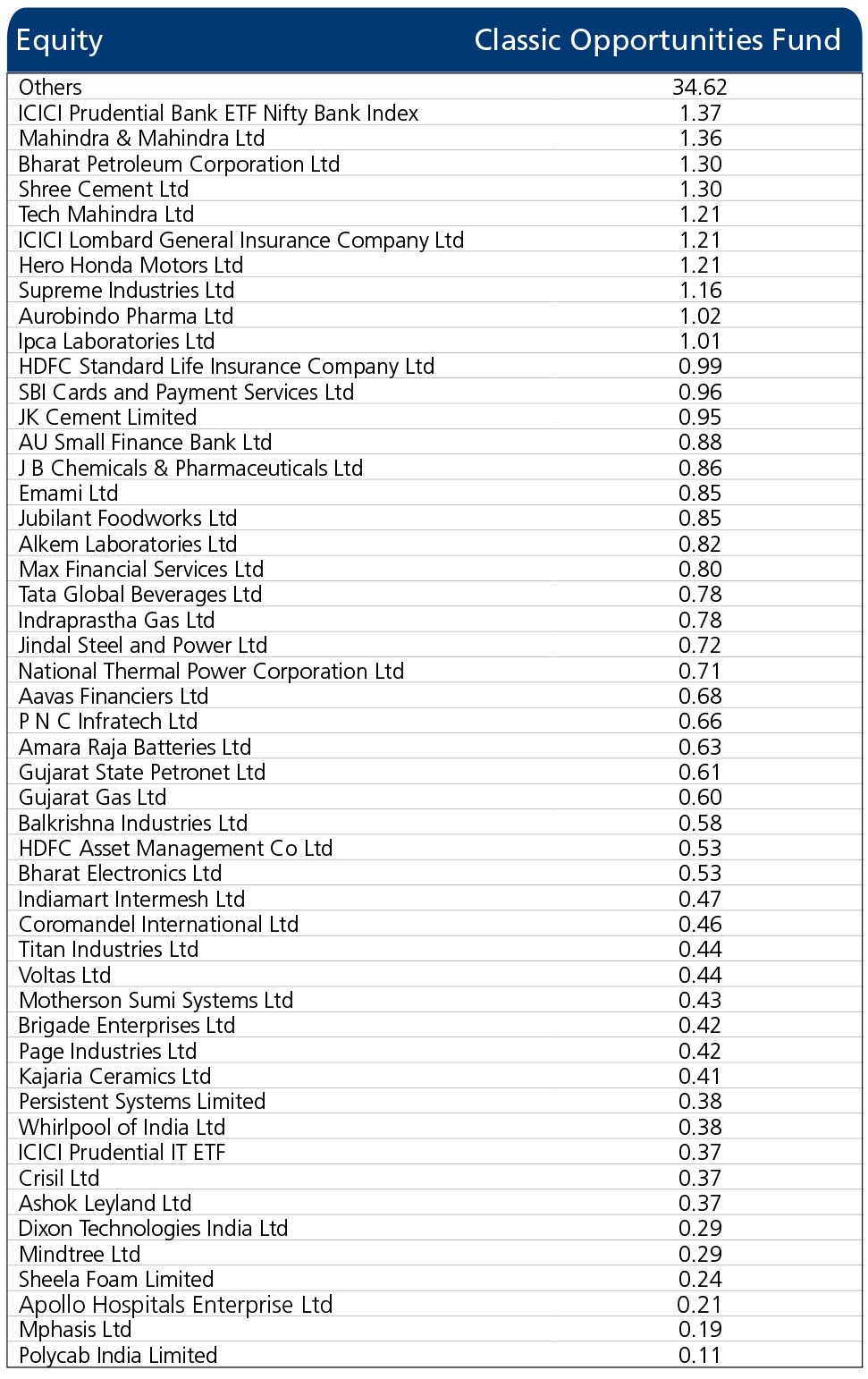 | Equity | Classic Opportunities Fund |
|---|---|
| Others | 34.62 |
| ICICI Prudential Bank ETF Nifty Bank Index | 1.37 |
| Mahindra & Mahindra Ltd | 1.36 |
| Bharat Petroleum Corporation Ltd | 1.30 |
| Shree Cement Ltd | 1.30 |
| Tech Mahindra Ltd | 1.21 |
| ICICI Lombard General Insurance Company Ltd | 1.21 |
| Hero Honda Motors Ltd | 1.21 |
| Supreme Industries Ltd | 1.16 |
| Aurobindo Pharma Ltd | 1.02 |
| Ipca Laboratories Ltd | 1.01 |
| HDFC Standard Life Insurance Company Ltd | 0.99 |
| SBI Cards and Payment Services Ltd | 0.96 |
| JK Cement Limited | 0.95 |
| AU Small Finance Bank Ltd | 0.88 |
| J B Chemicals & Pharmaceuticals Ltd | 0.86 |
| Emami Ltd | 0.85 |
| Jubilant Foodworks Ltd | 0.85 |
| Alkem Laboratories Ltd | 0.82 |
| Max Financial Services Ltd | 0.80 |
| Tata Global Beverages Ltd | 0.78 |
| Indraprastha Gas Ltd | 0.78 |
| Jindal Steel and Power Ltd | 0.72 |
| National Thermal Power Corporation Ltd | 0.71 |
| Aavas Financiers Ltd | 0.68 |
| P N C Infratech Ltd | 0.66 |
| Amara Raja Batteries Ltd | 0.63 |
| Gujarat State Petronet Ltd | 0.61 |
| Gujarat Gas Ltd | 0.60 |
| Balkrishna Industries Ltd | 0.58 |
| HDFC Asset Management Co Ltd | 0.53 |
| Bharat Electronics Ltd | 0.53 |
| Indiamart Intermesh Ltd | 0.47 |
| Coromandel International Ltd | 0.46 |
| Titan Industries Ltd | 0.44 |
| Voltas Ltd | 0.44 |
| Motherson Sumi Systems Ltd | 0.43 |
| Brigade Enterprises Ltd | 0.42 |
| Page Industries Ltd | 0.42 |
| Kajaria Ceramics Ltd | 0.41 |
| Persistent Systems Limited | 0.38 |
| Whirlpool of India Ltd | 0.38 |
| ICICI Prudential IT ETF | 0.37 |
| Crisil Ltd | 0.37 |
| Ashok Leyland Ltd | 0.37 |
| Dixon Technologies India Ltd | 0.29 |
| Mindtree Ltd | 0.29 |
| Sheela Foam Limited | 0.24 |
| Apollo Hospitals Enterprise Ltd | 0.21 |
| Mphasis Ltd | 0.19 |
| Polycab India Limited | 0.11 |